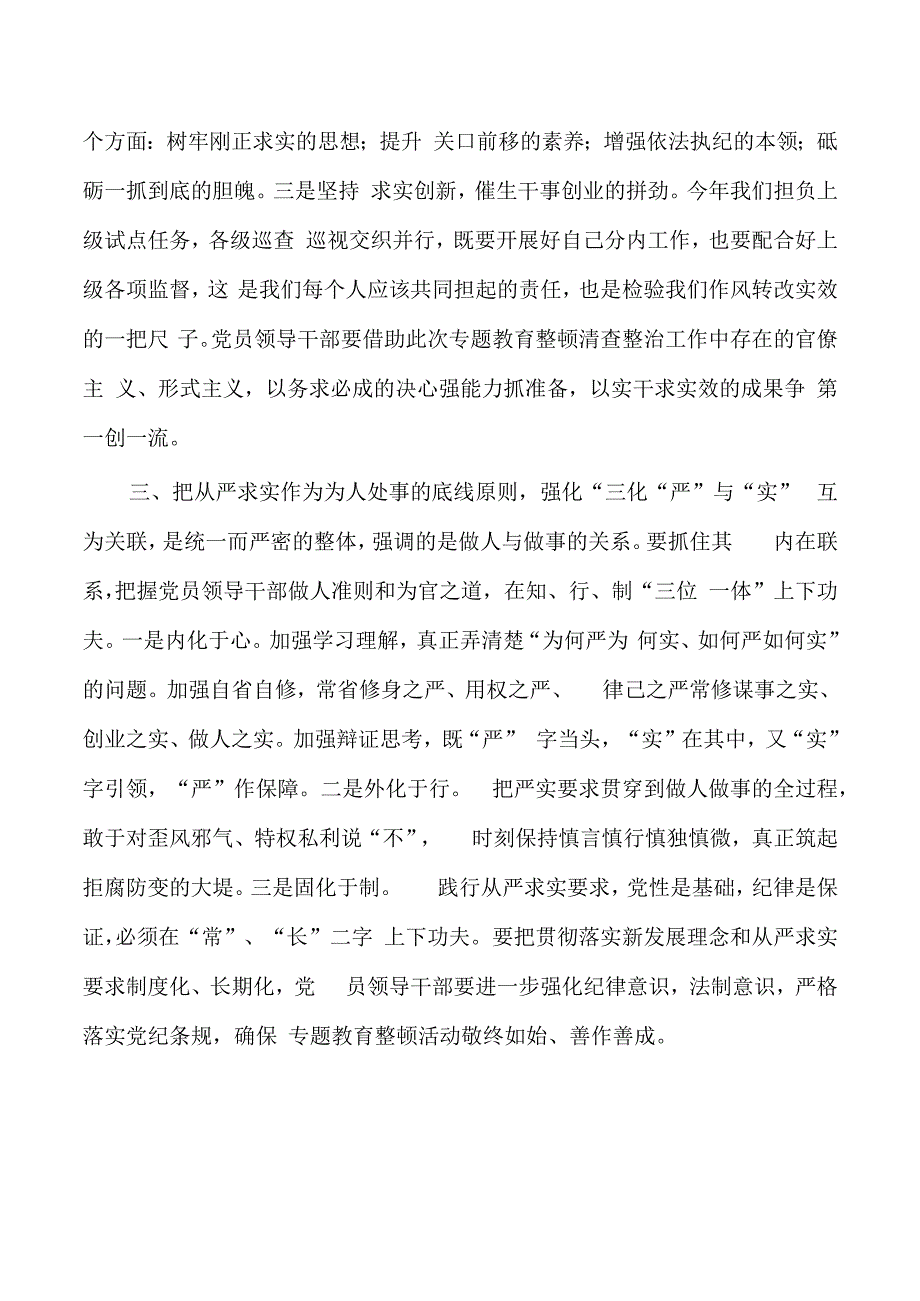 个方面：树牢刚正求实的思想；提升 关口前移的素养；增强依法执纪的本领；砥砺一抓到底的胆魄。三是坚持 求实创新，催生干事创业的拼劲。今年我们担负上级试点任务，各级巡查 巡视交织并行，既要开展好自己分内工作，也要配合好上级各项监督，这 是我们每个人应该共同担起的责任，也是检验我们作风转改实效的一把尺 子。党员领导干部要借助此次专题教育整顿清查整治工作中存在的官僚主 义、形式主义，以务求必成的决心强能力抓准备，以实干求实效的成果争 第一创一流。

三、把从严求实作为为人处事的底线原则，强化“三化“严”与“实” 互为关联，是统一而严密的整体，强调的是做人与做事的关系。要抓住其 内在联系，把握党员领导干部做人准则和为官之道，在知、行、制“三位 一体”上下功夫。一是内化于心。加强学习理解，真正弄清楚“为何严为 何实、如何严如何实”的问题。加强自省自修，常省修身之严、用权之严、 律己之严常修谋事之实、创业之实、做人之实。加强辩证思考，既“严” 字当头，“实”在其中，又“实”字引领，“严”作保障。二是外化于行。 把严实要求贯穿到做人做事的全过程，敢于对歪风邪气、特权私利说“不”， 时刻保持慎言慎行慎独慎微，真正筑起拒腐防变的大堤。三是固化于制。 践行从严求实要求，党性是基础，纪律是保证，必须在“常”、“长”二字 上下功夫。要把贯彻落实新发展理念和从严求实要求制度化、长期化，党 员领导干部要进一步强化纪律意识，法制意识，严格落实党纪条规，确保 专题教育整顿活动敬终如始、善作善成。